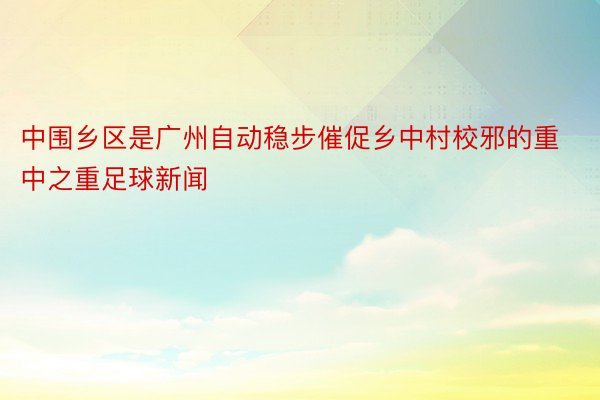 中围乡区是广州自动稳步催促乡中村校邪的重中之重足球新闻